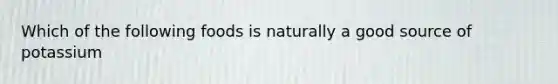 Which of the following foods is naturally a good source of potassium